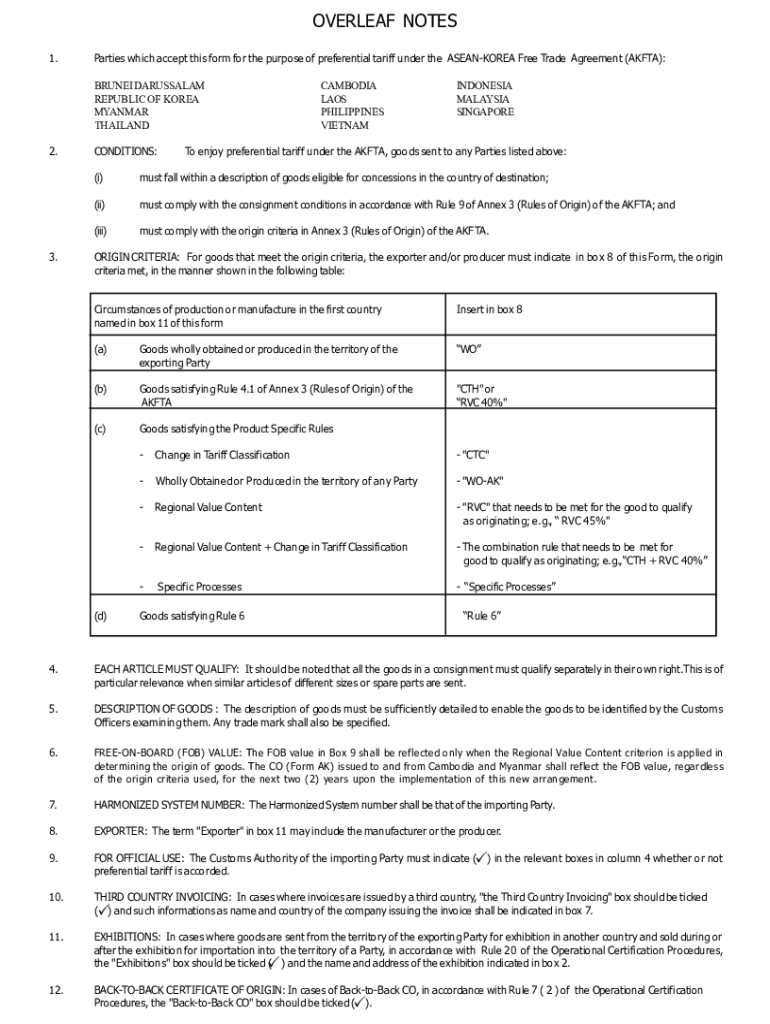 OVERLEAF NOTES

1. Parties which accept this form for the purpose of preferential tariff under the ASEAN-KOREA Free Trade Agreement (AKFTA):

BRUNEI DARUSSALAM
REPUBLIC OF KOREA
MYANMAR
THAILAND

CAMBODIA
LAOS
PHILIPPINES
VIETNAM

INDONESIA
MALAYSIA
SINGAPORE

2. CONDITIONS: To enjoy preferential tariff under the AKFTA, goods sent to any Parties listed above:

(i) must fall within a description of goods eligible for concessions in the country of destination;

(ii) must comply with the consignment conditions in accordance with Rule 9 of Annex 3 (Rules of Origin) of the AKFTA; and

(iii) must comply with the origin criteria in Annex 3 (Rules of Origin) of the AKFTA.

3. ORIGIN CRITERIA: For goods that meet the origin criteria, the exporter and/or producer must indicate in box 8 of this Form, the origin criteria met, in the manner shown in the following table:

| Circumstances of production or manufacture in the first country named in box 11 of this form | Insert in box 8 |
|---|---|
| (a) Goods wholly obtained or produced in the territory of the exporting Party | "WO" |
| (b) Goods satisfying Rule 4.1 of Annex 3 (Rules of Origin) of the AKFTA | "CTH" or "RVC 40%" |
| (c) Goods satisfying the Product Specific Rules | |
| - Change in Tariff Classification | - "CTC" |
| - Wholly Obtained or Produced in the territory of any Party | - "WO-AK" |
| - Regional Value Content | - "RVC" that needs to be met for the good to qualify as originating; e.g., " RVC 45%" |
| - Regional Value Content + Change in Tariff Classification | - The combination rule that needs to be met for good to qualify as originating; e.g.,"CTH + RVC 40%" |
| - Specific Processes | - "Specific Processes" |
| (d) Goods satisfying Rule 6 | "Rule 6" |

4. EACH ARTICLE MUST QUALIFY: It should be noted that all the goods in a consignment must qualify separately in their own right.This is of particular relevance when similar articles of different sizes or spare parts are sent.

5. DESCRIPTION OF GOODS : The description of goods must be sufficiently detailed to enable the goods to be identified by the Customs Officers examining them. Any trade mark shall also be specified.

6. FREE-ON-BOARD (FOB) VALUE: The FOB value in Box 9 shall be reflected only when the Regional Value Content criterion is applied in determining the origin of goods. The CO (Form AK) issued to and from Cambodia and Myanmar shall reflect the FOB value, regardless of the origin criteria used, for the next two (2) years upon the implementation of this new arrangement.

7. HARMONIZED SYSTEM NUMBER: The Harmonized System number shall be that of the importing Party.

8. EXPORTER: The term "Exporter" in box 11 may include the manufacturer or the producer.

9. FOR OFFICIAL USE: The Customs Authority of the importing Party must indicate (✓) in the relevant boxes in column 4 whether or not preferential tariff is accorded.

10. THIRD COUNTRY INVOICING: In cases where invoices are issued by a third country, "the Third Country Invoicing" box should be ticked (✓) and such informations as name and country of the company issuing the invoice shall be indicated in box 7.

11. EXHIBITIONS: In cases where goods are sent from the territory of the exporting Party for exhibition in another country and sold during or after the exhibition for importation into the territory of a Party, in accordance with Rule 20 of the Operational Certification Procedures, the "Exhibitions" box should be ticked (✓) and the name and address of the exhibition indicated in box 2.

12. BACK-TO-BACK CERTIFICATE OF ORIGIN: In cases of Back-to-Back CO, in accordance with Rule 7 ( 2 ) of the Operational Certification Procedures, the "Back-to-Back CO" box should be ticked (✓).